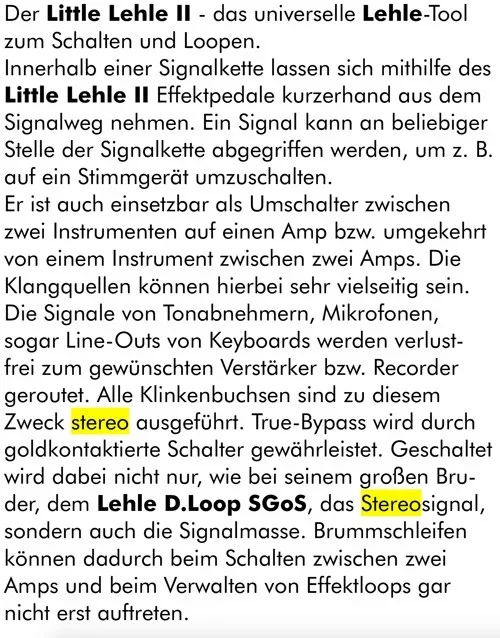 Der Little Lehle II - das universelle Lehle-Tool zum Schalten und Loopen.
Innerhalb einer Signalkette lassen sich mithilfe des Little Lehle II Effektpedale kurzerhand aus dem Signalweg nehmen. Ein Signal kann an beliebiger Stelle der Signalkette abgegriffen werden, um z. B. auf ein Stimmgerät umzuschalten.
Er ist auch einsetzbar als Umschalter zwischen zwei Instrumenten auf einen Amp bzw. umgekehrt von einem Instrument zwischen zwei Amps. Die Klangquellen können hierbei sehr vielseitig sein. Die Signale von Tonabnehmern, Mikrofonen, sogar Line-Outs von Keyboards werden verlustfrei zum gewünschten Verstärker bzw. Recorder geroutet. Alle Klinkenbuchsen sind zu diesem Zweck stereo ausgeführt. True-Bypass wird durch goldkontaktierte Schalter gewährleistet. Geschaltet wird dabei nicht nur, wie bei seinem großen Bruder, dem Lehle D.Loop SGoS, das Stereosignal, sondern auch die Signalmasse. Brummschleifen können dadurch beim Schalten zwischen zwei Amps und beim Verwalten von Effektloops gar nicht erst auftreten.